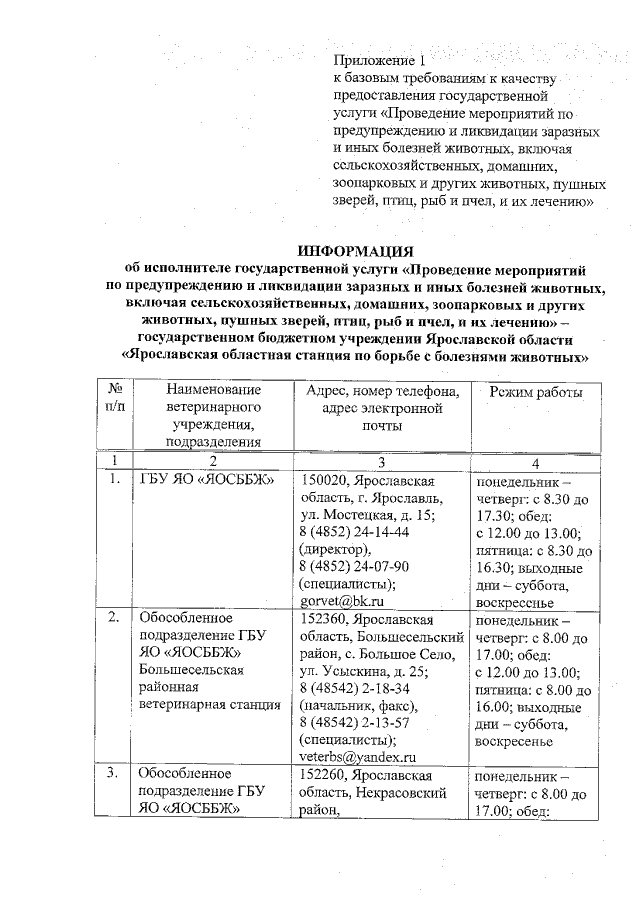 Приложение 1
к базовым требованиям к качеству предоставления государственной услуги «Проведение мероприятий по предупреждению и ликвидации заразных и иных болезней животных, включая сельскохозяйственных, домашних, зоопарковых и других животных, пушных зверей, птиц, рыб и пчел, и их лечению»

ИНФОРМАЦИЯ
об исполнителе государственной услуги «Проведение мероприятий по предупреждению и ликвидации заразных и иных болезней животных, включая сельскохозяйственных, домашних, зоопарковых и других животных, пушных зверей, птиц, рыб и пчел, и их лечению» – государственном бюджетном учреждении Ярославской области «Ярославская областная станция по борьбе с болезнями животных»

| № п/п | Наименование ветеринарного учреждения, подразделения | Адрес, номер телефона, адрес электронной почты | Режим работы |
|---|---|---|---|
| 1 | 2 | 3 | 4 |
| 1. | ГБУ ЯО «ЯОСББЖ» | 150020, Ярославская область, г. Ярославль, ул. Мостецкая, д. 15; 8 (4852) 24-14-44 (директор), 8 (4852) 24-07-90 (специалисты); gorvet@bk.ru | понедельник – четверг: с 8.30 до 17.30; обед: с 12.00 до 13.00; пятница: с 8.30 до 16.30; выходные дни – суббота, воскресенье |
| 2. | Обособленное подразделение ГБУ ЯО «ЯОСББЖ» Большесельская районная ветеринарная станция | 152360, Ярославская область, Большесельский район, с. Большое Село, ул. Усыскина, д. 25; 8 (48542) 2-18-34 (начальник, факс), 8 (48542) 2-13-57 (специалисты); veterbs@yandex.ru | понедельник – четверг: с 8.00 до 17.00; обед: с 12.00 до 13.00; пятница: с 8.00 до 16.00; выходные дни – суббота, воскресенье |
| 3. | Обособленное подразделение ГБУ ЯО «ЯОСББЖ» | 152260, Ярославская область, Некрасовский район, | понедельник – четверг: с 8.00 до 17.00; обед: |